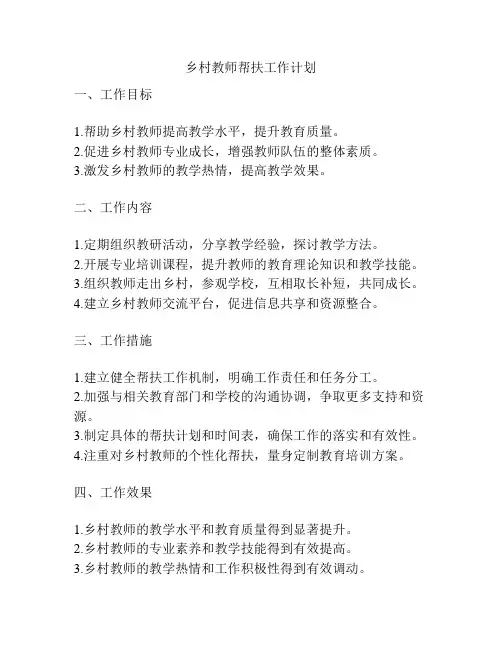 乡村教师帮扶工作计划

一、工作目标

1.帮助乡村教师提高教学水平，提升教育质量。
2.促进乡村教师专业成长，增强教师队伍的整体素质。
3.激发乡村教师的教学热情，提高教学效果。

二、工作内容

1.定期组织教研活动，分享教学经验，探讨教学方法。
2.开展专业培训课程，提升教师的教育理论知识和教学技能。
3.组织教师走出乡村，参观学校，互相取长补短，共同成长。
4.建立乡村教师交流平台，促进信息共享和资源整合。

三、工作措施

1.建立健全帮扶工作机制，明确工作责任和任务分工。
2.加强与相关教育部门和学校的沟通协调，争取更多支持和资源。
3.制定具体的帮扶计划和时间表，确保工作的落实和有效性。
4.注重对乡村教师的个性化帮扶，量身定制教育培训方案。

四、工作效果

1.乡村教师的教学水平和教育质量得到显著提升。
2.乡村教师的专业素养和教学技能得到有效提高。
3.乡村教师的教学热情和工作积极性得到有效调动。